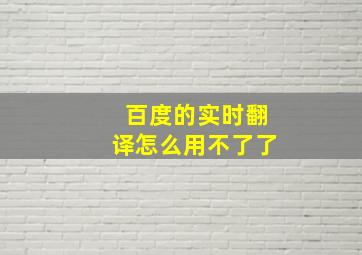 百度的实时翻译怎么用不了了